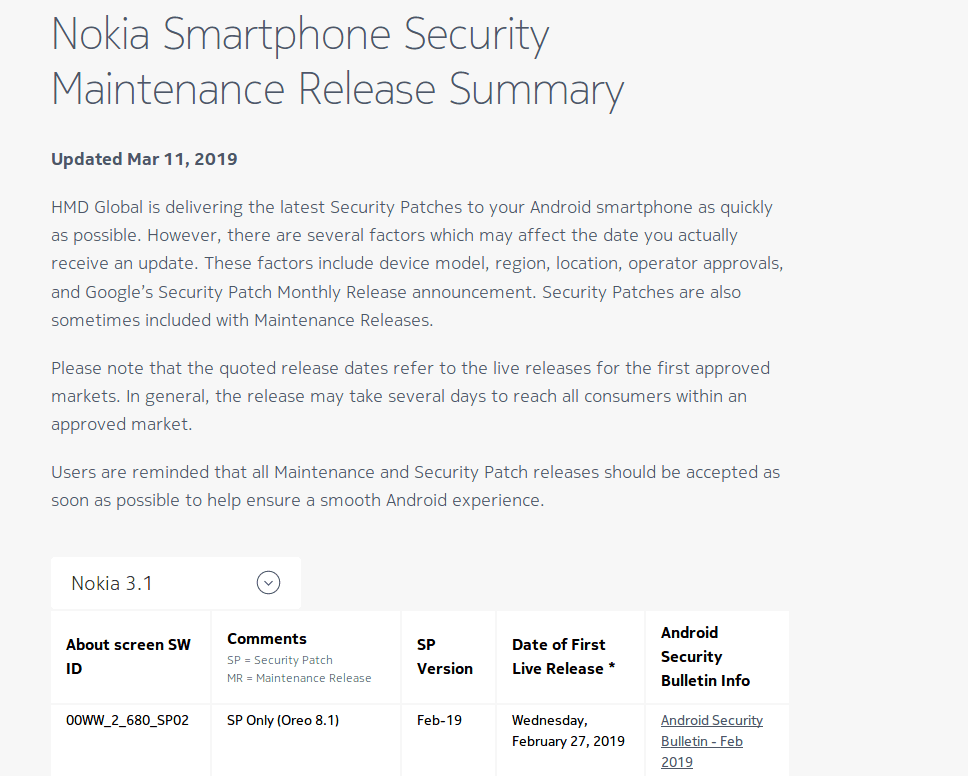 Nokia Smartphone Security Maintenance Release Summary

Updated Mar 11, 2019

HMD Global is delivering the latest Security Patches to your Android smartphone as quickly as possible. However, there are several factors which may affect the date you actually receive an update. These factors include device model, region, location, operator approvals, and Google's Security Patch Monthly Release announcement. Security Patches are also sometimes included with Maintenance Releases.

Please note that the quoted release dates refer to the live releases for the first approved markets. In general, the release may take several days to reach all consumers within an approved market.

Users are reminded that all Maintenance and Security Patch releases should be accepted as soon as possible to help ensure a smooth Android experience.

Nokia 3.1

| About screen SW ID | Comments SP = Security Patch MR = Maintenance Release | SP Version | Date of First Live Release * | Android Security Bulletin Info |
|---|---|---|---|---|
| 00WW_2_680_SP02 | SP Only (Oreo 8.1) | Feb-19 | Wednesday, February 27, 2019 | Android Security Bulletin - Feb 2019 |